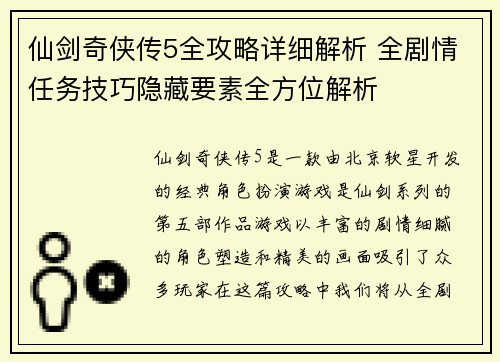 仙剑奇侠传5全攻略详细解析 全剧情任务技巧隐藏要素全方位解析

仙剑奇侠传5是一款由北京软星开发的经典角色扮演游戏是仙剑系列的第五部作品游戏以丰富的剧情细腻的角色塑造和精美的画面吸引了众多玩家在这篇攻略中我们将从全剧